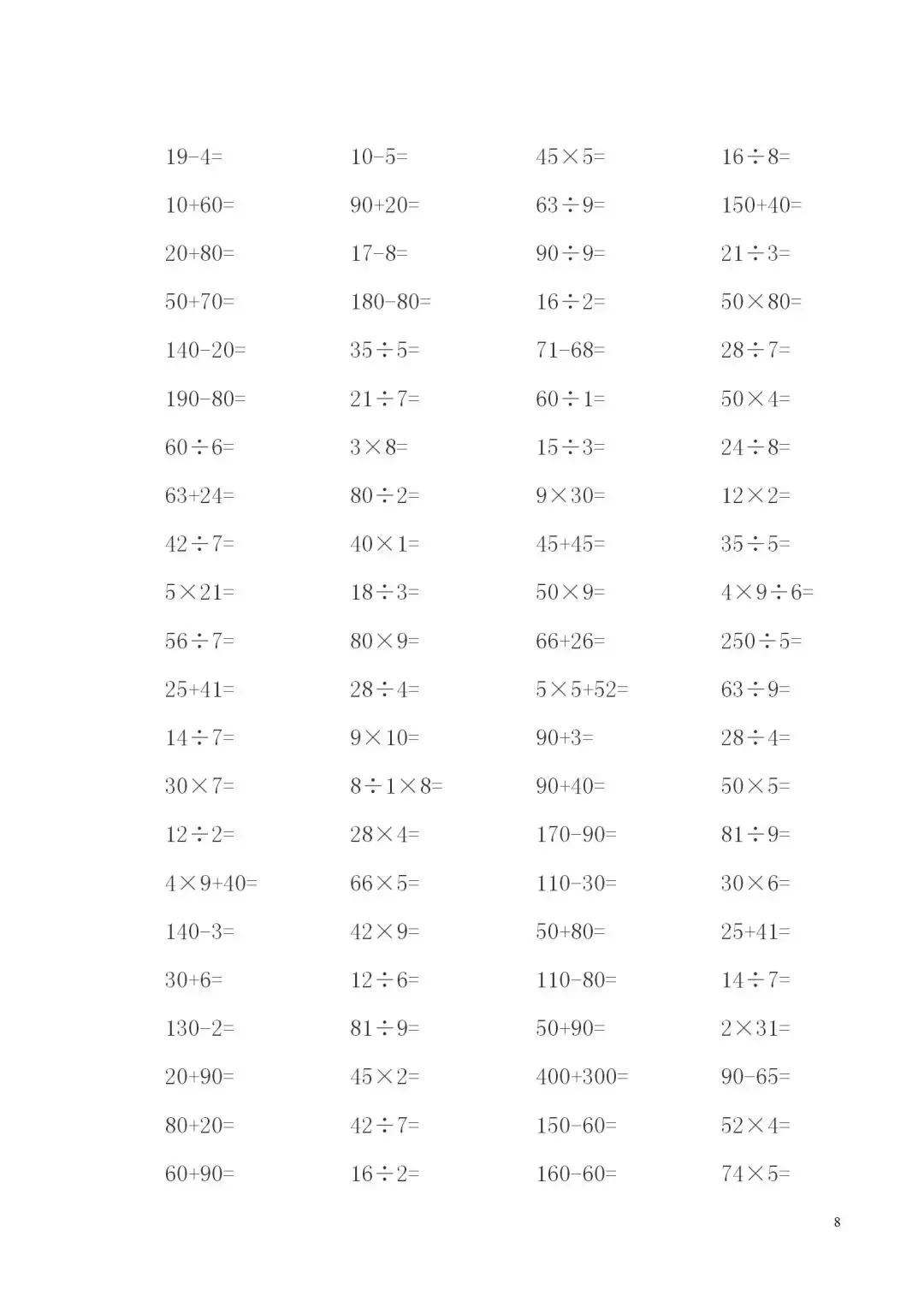 | | | | |
|---|---|---|---|
| $19-4=$ | $10-5=$ | $45\times5=$ | $16\div8=$ |
| $10+60=$ | $90+20=$ | $63\div9=$ | $150+40=$ |
| $20+80=$ | $17-8=$ | $90\div9=$ | $21\div3=$ |
| $50+70=$ | $180-80=$ | $16\div2=$ | $50\times80=$ |
| $140-20=$ | $35\div5=$ | $71-68=$ | $28\div7=$ |
| $190-80=$ | $21\div7=$ | $60\div1=$ | $50\times4=$ |
| $60\div6=$ | $3\times8=$ | $15\div3=$ | $24\div8=$ |
| $63+24=$ | $80\div2=$ | $9\times30=$ | $12\times2=$ |
| $42\div7=$ | $40\times1=$ | $45+45=$ | $35\div5=$ |
| $5\times21=$ | $18\div3=$ | $50\times9=$ | $4\times9\div6=$ |
| $56\div7=$ | $80\times9=$ | $66+26=$ | $250\div5=$ |
| $25+41=$ | $28\div4=$ | $5\times5+52=$ | $63\div9=$ |
| $14\div7=$ | $9\times10=$ | $90+3=$ | $28\div4=$ |
| $30\times7=$ | $8\div1\times8=$ | $90+40=$ | $50\times5=$ |
| $12\div2=$ | $28\times4=$ | $170-90=$ | $81\div9=$ |
| $4\times9+40=$ | $66\times5=$ | $110-30=$ | $30\times6=$ |
| $140-3=$ | $42\times9=$ | $50+80=$ | $25+41=$ |
| $30+6=$ | $12\div6=$ | $110-80=$ | $14\div7=$ |
| $130-2=$ | $81\div9=$ | $50+90=$ | $2\times31=$ |
| $20+90=$ | $45\times2=$ | $400+300=$ | $90-65=$ |
| $80+20=$ | $42\div7=$ | $150-60=$ | $52\times4=$ |
| $60+90=$ | $16\div2=$ | $160-60=$ | $74\times5=$ |

8